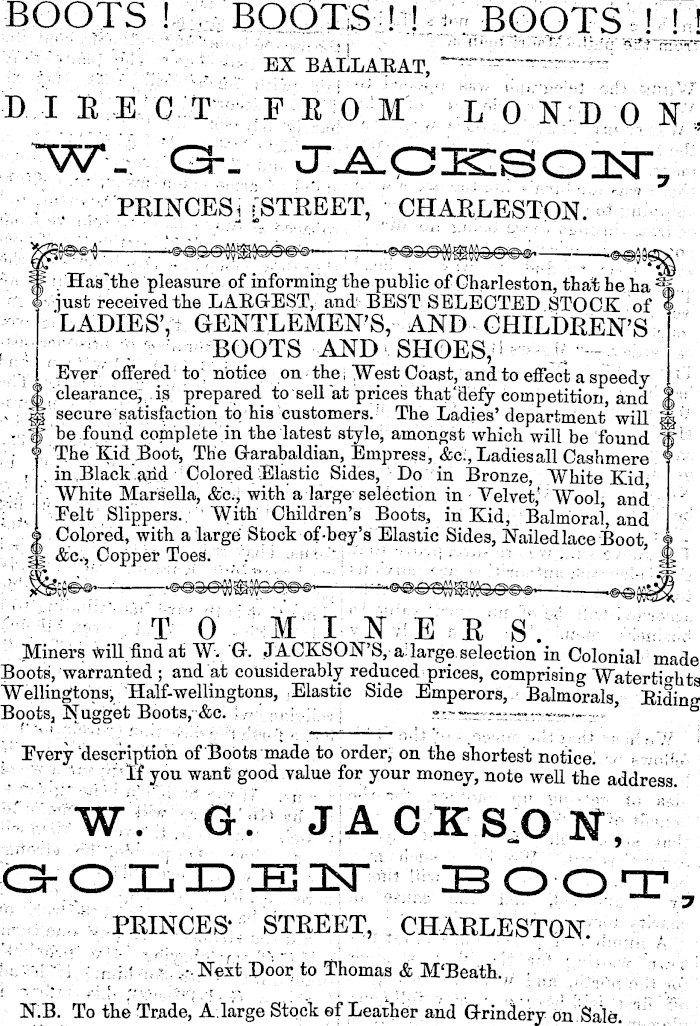 BOOTS! BOOTS!! BOOTS!!!

EX BALLARAT,

DIRECT FROM LONDON,

W. G. JACKSON,

PRINCES STREET, CHARLESTON.

Has the pleasure of informing the public of Charleston, that he ha just received the LARGEST, and BEST SELECTED STOCK of LADIES', GENTLEMEN'S, AND CHILDREN'S BOOTS AND SHOES,

Ever offered to notice on the West Coast, and to effect a speedy clearance, is prepared to sell at prices that defy competition, and secure satisfaction to his customers. The Ladies' department will be found complete in the latest style, amongst which will be found The Kid Boot, The Garabaldian, Empress, &c., Ladiesall Cashmere in Black and Colored Elastic Sides, Do in Bronze, White Kid, White Marsella, &c., with a large selection in Velvet, Wool, and Felt Slippers. With Children's Boots, in Kid, Balmoral, and Colored, with a large Stock of boy's Elastic Sides, Nailedlace Boot, &c., Copper Toes.

TO MINERS.

Miners will find at W. G. JACKSON'S, a large selection in Colonial made Boots, warranted; and at cousiderably reduced prices, comprising Watertights Wellingtons, Half-wellingtons, Elastic Side Emperors, Balmorals, Riding Boots, Nugget Boots, &c.

Fvery description of Boots made to order, on the shortest notice.
If you want good value for your money, note well the address.

W. G. JACKSON,

GOLDEN BOOT,

PRINCES STREET, CHARLESTON.

Next Door to Thomas & M'Beath.

N.B. To the Trade, A large Stock of Leather and Grindery on Sale.